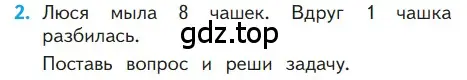 2. Люся мыла 8 чашек. Вдруг 1 чашка разбилась.

gdz.top

Поставь вопрос и реши задачу.